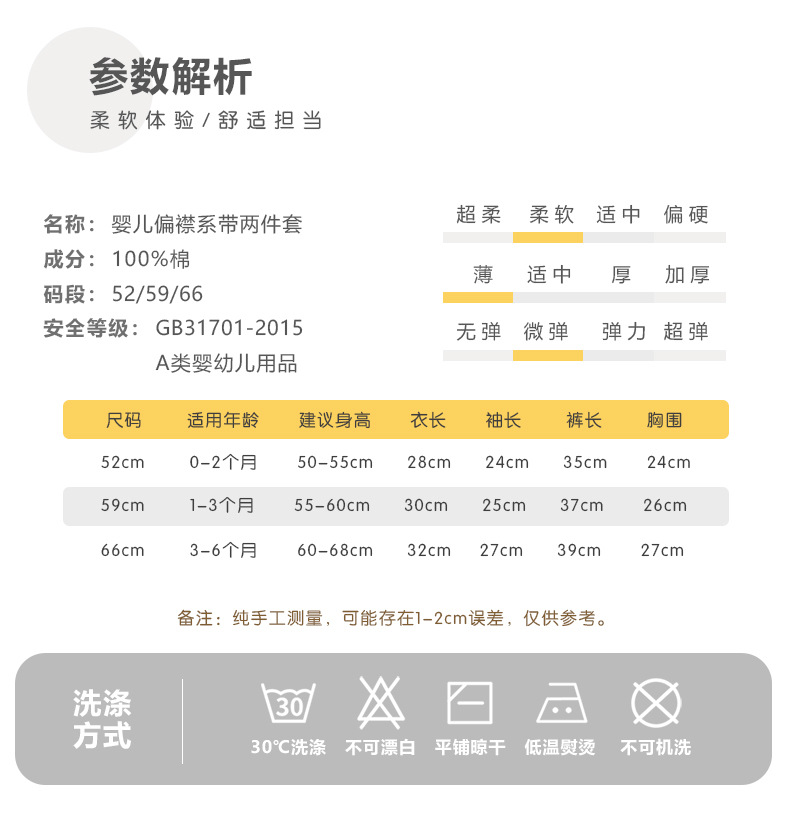 参数解析
柔软体验/舒适担当

名称：婴儿偏襟系带两件套
成分：100%棉
码段：52/59/66
安全等级：GB31701-2015
A类婴幼儿用品

超柔 柔软 适中 偏硬

薄 适中 厚 加厚

无弹 微弹 弹力 超弹

| 尺码 | 适用年龄 | 建议身高 | 衣长 | 袖长 | 裤长 | 胸围 |
|---|---|---|---|---|---|---|
| 52cm | 0-2个月 | 50-55cm | 28cm | 24cm | 35cm | 24cm |
| 59cm | 1-3个月 | 55-60cm | 30cm | 25cm | 37cm | 26cm |
| 66cm | 3-6个月 | 60-68cm | 32cm | 27cm | 39cm | 27cm |

备注：纯手工测量，可能存在1-2cm误差，仅供参考。

洗涤方式

30

30℃洗涤 不可漂白 平铺晾干 低温熨烫 不可机洗